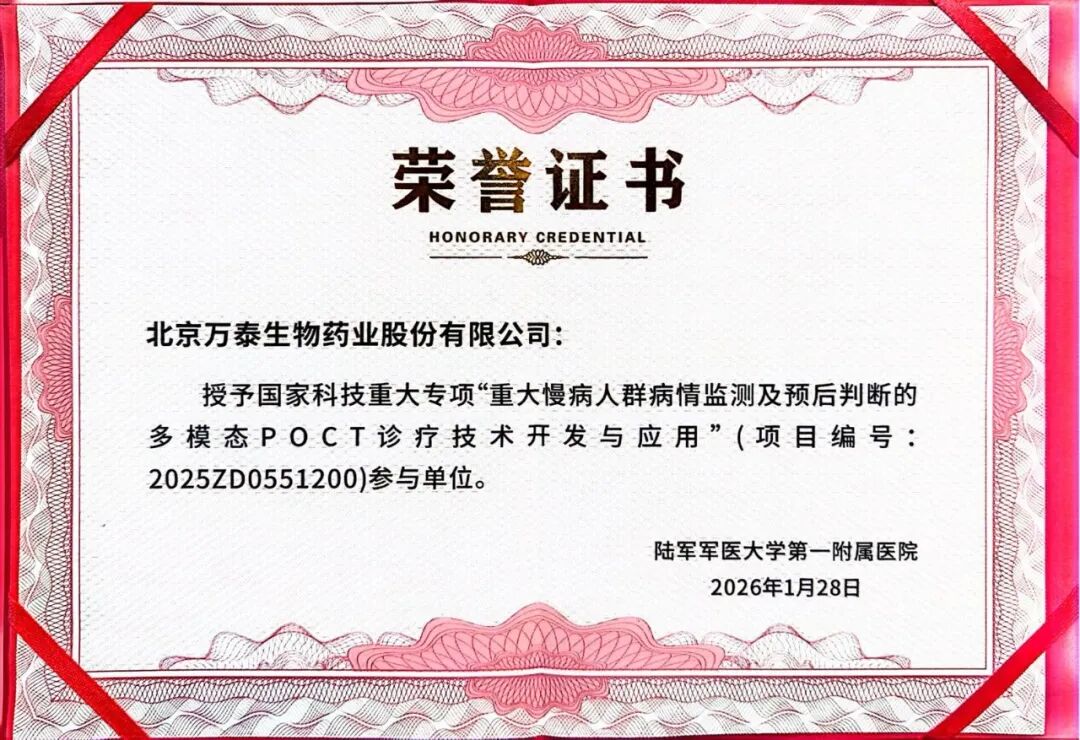 荣誉证书

HONORARY CREDENTIAL

北京万泰生物药业股份有限公司:

授予国家科技重大专项“重大慢病人群病情监测及预后判断的多模态POCT诊疗技术开发与应用”(项目编号:2025ZD0551200)参与单位。

陆军军医大学第一附属医院
2026年1月28日